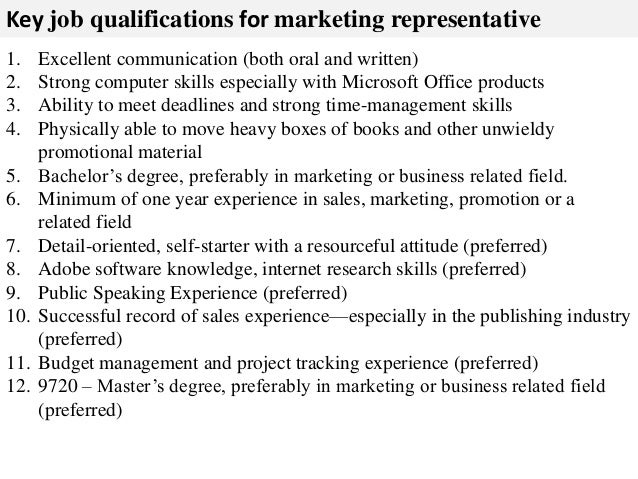 Key job qualifications for marketing representative

1. Excellent communication (both oral and written)
2. Strong computer skills especially with Microsoft Office products
3. Ability to meet deadlines and strong time-management skills
4. Physically able to move heavy boxes of books and other unwieldy promotional material
5. Bachelor’s degree, preferably in marketing or business related field.
6. Minimum of one year experience in sales, marketing, promotion or a related field
7. Detail-oriented, self-starter with a resourceful attitude (preferred)
8. Adobe software knowledge, internet research skills (preferred)
9. Public Speaking Experience (preferred)
10. Successful record of sales experience—especially in the publishing industry (preferred)
11. Budget management and project tracking experience (preferred)
12. 9720 – Master’s degree, preferably in marketing or business related field (preferred)